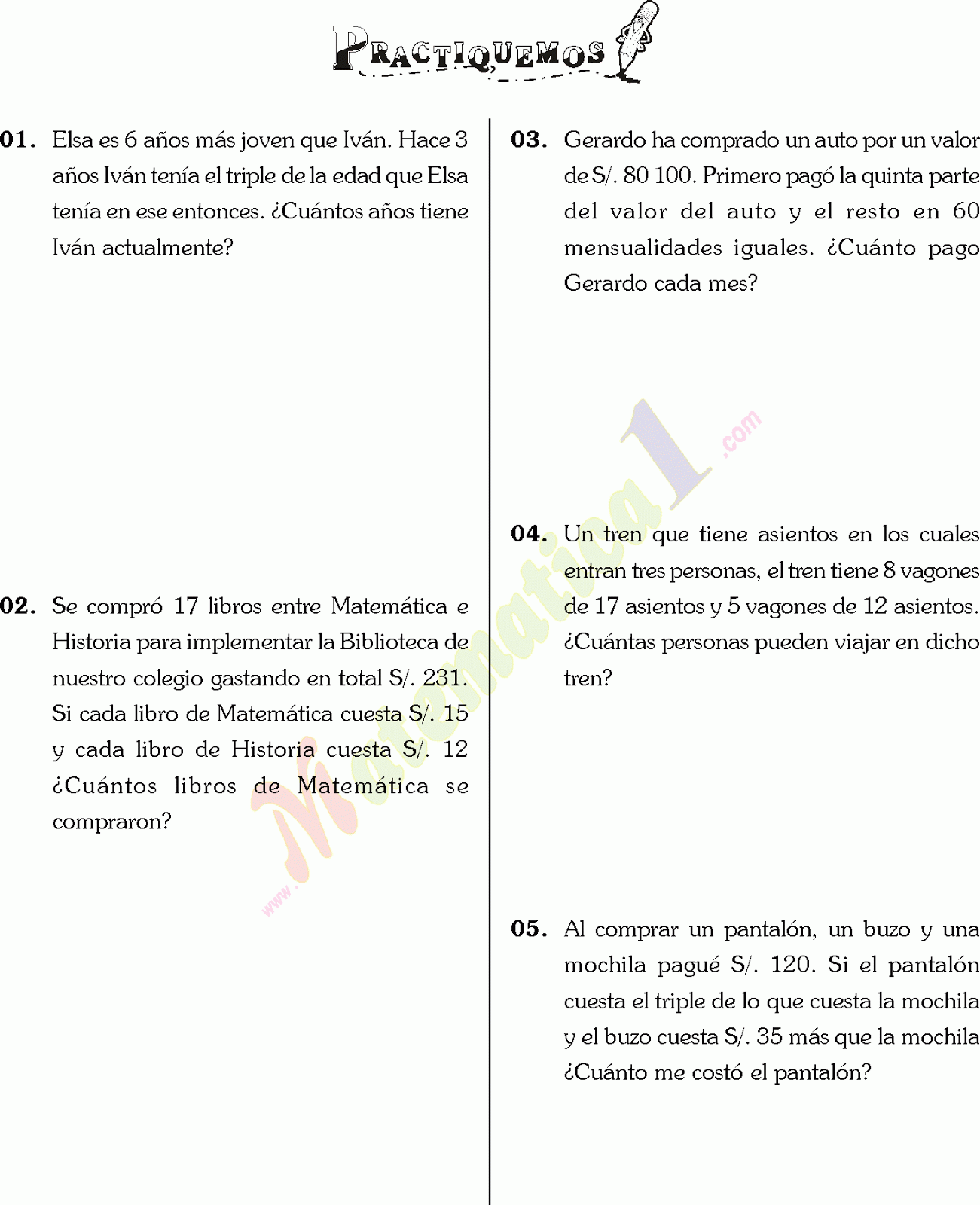 PRACTIQUEMOS

01. Elsa es 6 años más joven que Iván. Hace 3 años Iván tenía el triple de la edad que Elsa tenía en ese entonces. ¿Cuántos años tiene Iván actualmente?

02. Se compró 17 libros entre Matemática e Historia para implementar la Biblioteca de nuestro colegio gastando en total S/. 231. Si cada libro de Matemática cuesta S/. 15 y cada libro de Historia cuesta S/. 12 ¿Cuántos libros de Matemática se compraron?

03. Gerardo ha comprado un auto por un valor de S/. 80 100. Primero pagó la quinta parte del valor del auto y el resto en 60 mensualidades iguales. ¿Cuánto pago Gerardo cada mes?

04. Un tren que tiene asientos en los cuales entran tres personas, el tren tiene 8 vagones de 17 asientos y 5 vagones de 12 asientos. ¿Cuántas personas pueden viajar en dicho tren?

05. Al comprar un pantalón, un buzo y una mochila pagué S/. 120. Si el pantalón cuesta el triple de lo que cuesta la mochila y el buzo cuesta S/. 35 más que la mochila ¿Cuánto me costó el pantalón?

www.Matematica1.com